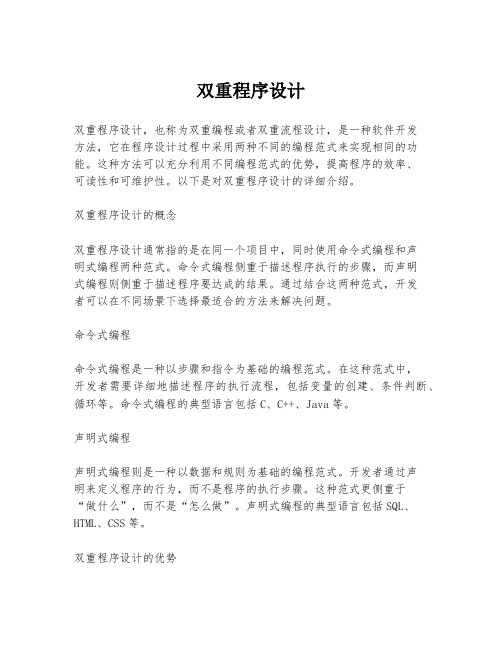 双重程序设计

双重程序设计，也称为双重编程或者双重流程设计，是一种软件开发方法，它在程序设计过程中采用两种不同的编程范式来实现相同的功能。这种方法可以充分利用不同编程范式的优势，提高程序的效率、可读性和可维护性。以下是对双重程序设计的详细介绍。

双重程序设计的概念

双重程序设计通常指的是在同一个项目中，同时使用命令式编程和声明式编程两种范式。命令式编程侧重于描述程序执行的步骤，而声明式编程则侧重于描述程序要达成的结果。通过结合这两种范式，开发者可以在不同场景下选择最适合的方法来解决问题。

命令式编程

命令式编程是一种以步骤和指令为基础的编程范式。在这种范式中，开发者需要详细地描述程序的执行流程，包括变量的创建、条件判断、循环等。命令式编程的典型语言包括 C、C++、Java 等。

声明式编程

声明式编程则是一种以数据和规则为基础的编程范式。开发者通过声明来定义程序的行为，而不是程序的执行步骤。这种范式更侧重于“做什么”，而不是“怎么做”。声明式编程的典型语言包括 SQL、HTML、CSS 等。

双重程序设计的优势